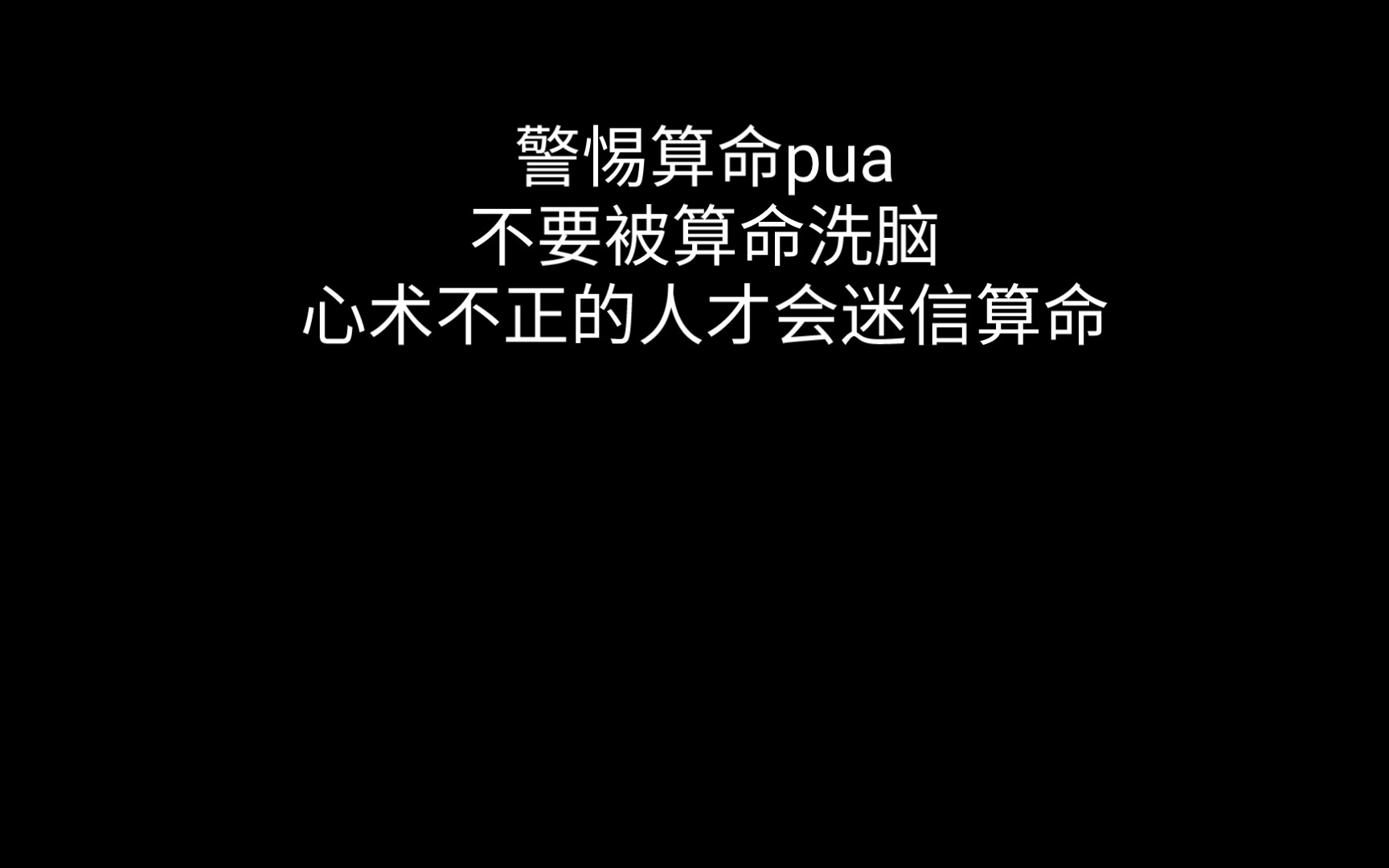 警惕算命pua
不要被算命洗脑
心术不正的人才会迷信算命